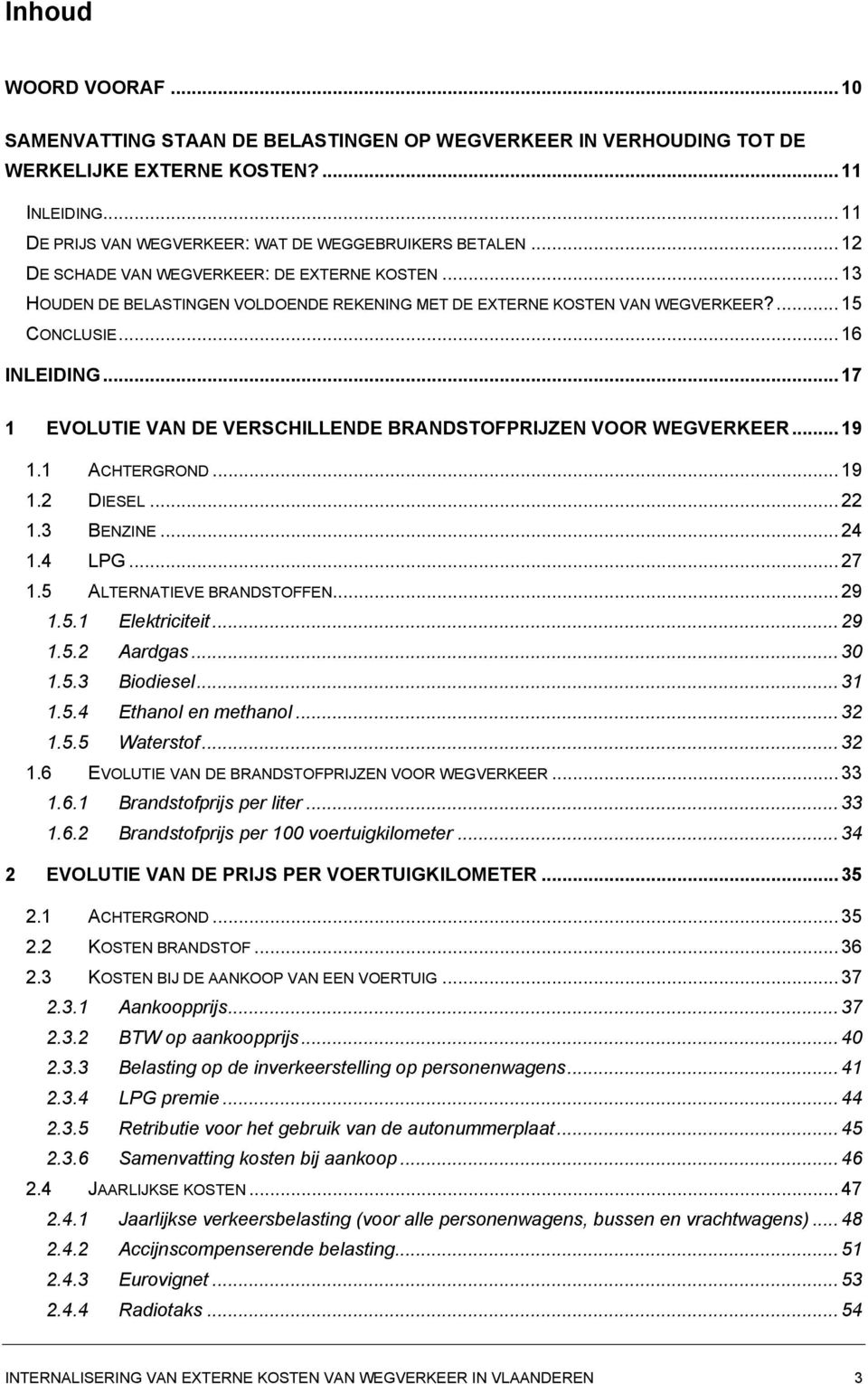 Inhoud

WOORD VOORAF ... 10

SAMENVATTING STAAN DE BELASTINGEN OP WEGVERKEER IN VERHOUDING TOT DE WERKELIJKE EXTERNE KOSTEN? ... 11

INLEIDING ... 11
DE PRIJS VAN WEGVERKEER: WAT DE WEGGEBRUIKERS BETALEN ... 12
DE SCHADE VAN WEGVERKEER: DE EXTERNE KOSTEN ... 13
HOUDEN DE BELASTINGEN VOLDOENDE REKENING MET DE EXTERNE KOSTEN VAN WEGVERKEER? ... 15
CONCLUSIE ... 16

INLEIDING ... 17

1 EVOLUTIE VAN DE VERSCHILLENDE BRANDSTOFPRIJZEN VOOR WEGVERKEER ... 19

1.1 ACHTERGROND ... 19
1.2 DIESEL ... 22
1.3 BENZINE ... 24
1.4 LPG ... 27
1.5 ALTERNATIEVE BRANDSTOFFEN ... 29
1.5.1 Elektriciteit ... 29
1.5.2 Aardgas ... 30
1.5.3 Biodiesel ... 31
1.5.4 Ethanol en methanol ... 32
1.5.5 Waterstof ... 32
1.6 EVOLUTIE VAN DE BRANDSTOFPRIJZEN VOOR WEGVERKEER ... 33
1.6.1 Brandstofprijs per liter ... 33
1.6.2 Brandstofprijs per 100 voertuigkilometer ... 34

2 EVOLUTIE VAN DE PRIJS PER VOERTUIGKILOMETER ... 35

2.1 ACHTERGROND ... 35
2.2 KOSTEN BRANDSTOF ... 36
2.3 KOSTEN BIJ DE AANKOOP VAN EEN VOERTUIG ... 37
2.3.1 Aankoopprijs ... 37
2.3.2 BTW op aankoopprijs ... 40
2.3.3 Belasting op de inverkeerstelling op personenwagens ... 41
2.3.4 LPG premie ... 44
2.3.5 Retributie voor het gebruik van de autonummerplaat ... 45
2.3.6 Samenvatting kosten bij aankoop ... 46
2.4 JAARLIJKSE KOSTEN ... 47
2.4.1 Jaarlijkse verkeersbelasting (voor alle personenwagens, bussen en vrachtwagens) ... 48
2.4.2 Accijnscompenserende belasting ... 51
2.4.3 Eurovignet ... 53
2.4.4 Radiotaks ... 54

INTERNALISERING VAN EXTERNE KOSTEN VAN WEGVERKEER IN VLAANDEREN 3